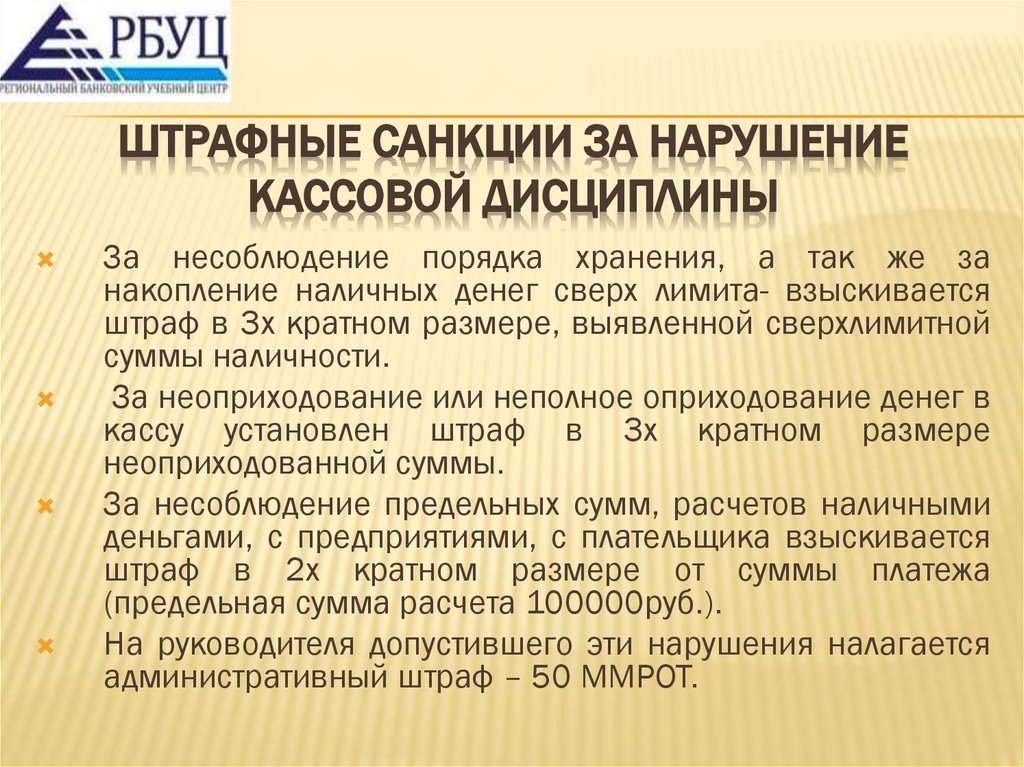 РБУЦ
РЕГИОНАЛЬНЫЙ БАНКОВСКИЙ УЧЕБНЫЙ ЦЕНТР

ШТРАФНЫЕ САНКЦИИ ЗА НАРУШЕНИЕ КАССОВОЙ ДИСЦИПЛИНЫ

За несоблюдение порядка хранения, а так же за накопление наличных денег сверх лимита- взыскивается штраф в 3х кратном размере, выявленной сверхлимитной суммы наличности.

За неоприходование или неполное оприходование денег в кассу установлен штраф в 3х кратном размере неоприходованной суммы.

За несоблюдение предельных сумм, расчетов наличными деньгами, с предприятиями, с плательщика взыскивается штраф в 2х кратном размере от суммы платежа (предельная сумма расчета 100000руб.).

На руководителя допустившего эти нарушения налагается административный штраф – 50 ММРОТ.